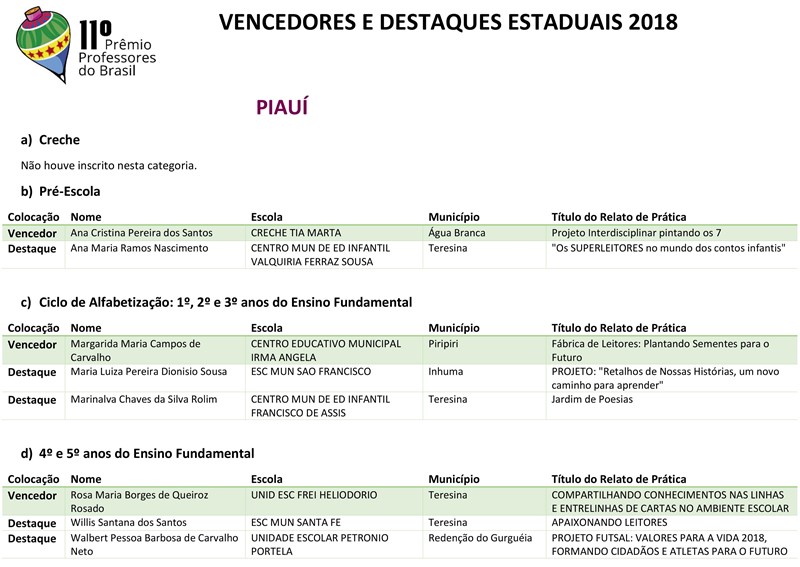 11º Prêmio Professores do Brasil

VENCEDORES E DESTAQUES ESTADUAIS 2018

PIAUÍ

a) Creche

Não houve inscrito nesta categoria.

b) Pré-Escola

| Colocação | Nome | Escola | Município | Título do Relato de Prática |
|---|---|---|---|---|
| Vencedor | Ana Cristina Pereira dos Santos | CRECHE TIA MARTA | Água Branca | Projeto Interdisciplinar pintando os 7 |
| Destaque | Ana Maria Ramos Nascimento | CENTRO MUN DE ED INFANTIL VALQUIRIA FERRAZ SOUSA | Teresina | "Os SUPERLEITORES no mundo dos contos infantis" |

c) Ciclo de Alfabetização: 1º, 2º e 3º anos do Ensino Fundamental

| Colocação | Nome | Escola | Município | Título do Relato de Prática |
|---|---|---|---|---|
| Vencedor | Margarida Maria Campos de Carvalho | CENTRO EDUCATIVO MUNICIPAL IRMA ANGELA | Piripiri | Fábrica de Leitores: Plantando Sementes para o Futuro |
| Destaque | Maria Luiza Pereira Dionisio Sousa | ESC MUN SAO FRANCISCO | Inhuma | PROJETO: "Retalhos de Nossas Histórias, um novo caminho para aprender" |
| Destaque | Marinalva Chaves da Silva Rolim | CENTRO MUN DE ED INFANTIL FRANCISCO DE ASSIS | Teresina | Jardim de Poesias |

d) 4º e 5º anos do Ensino Fundamental

| Colocação | Nome | Escola | Município | Título do Relato de Prática |
|---|---|---|---|---|
| Vencedor | Rosa Maria Borges de Queiroz Rosado | UNID ESC FREI HELIODORIO | Teresina | COMPARTILHANDO CONHECIMENTOS NAS LINHAS E ENTRELINHAS DE CARTAS NO AMBIENTE ESCOLAR |
| Destaque | Willis Santana dos Santos | ESC MUN SANTA FE | Teresina | APAIXONANDO LEITORES |
| Destaque | Walbert Pessoa Barbosa de Carvalho Neto | UNIDADE ESCOLAR PETRONIO PORTELA | Redenção do Gurguéia | PROJETO FUTSAL: VALORES PARA A VIDA 2018, FORMANDO CIDADÃOS E ATLETAS PARA O FUTURO |